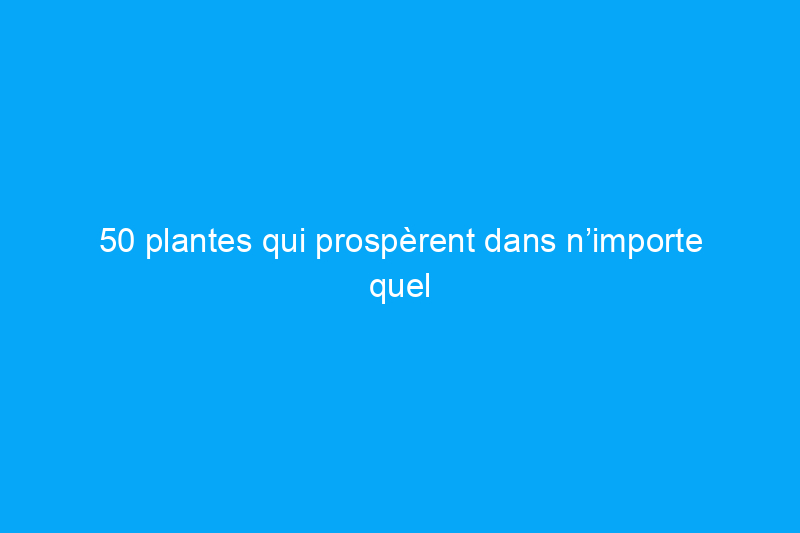 50 plantes qui prospèrent dans n’importe quel